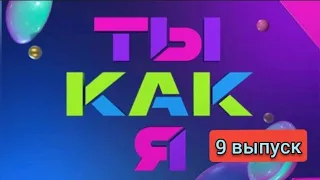 ТЫ
КАК
Я

9 выпуск